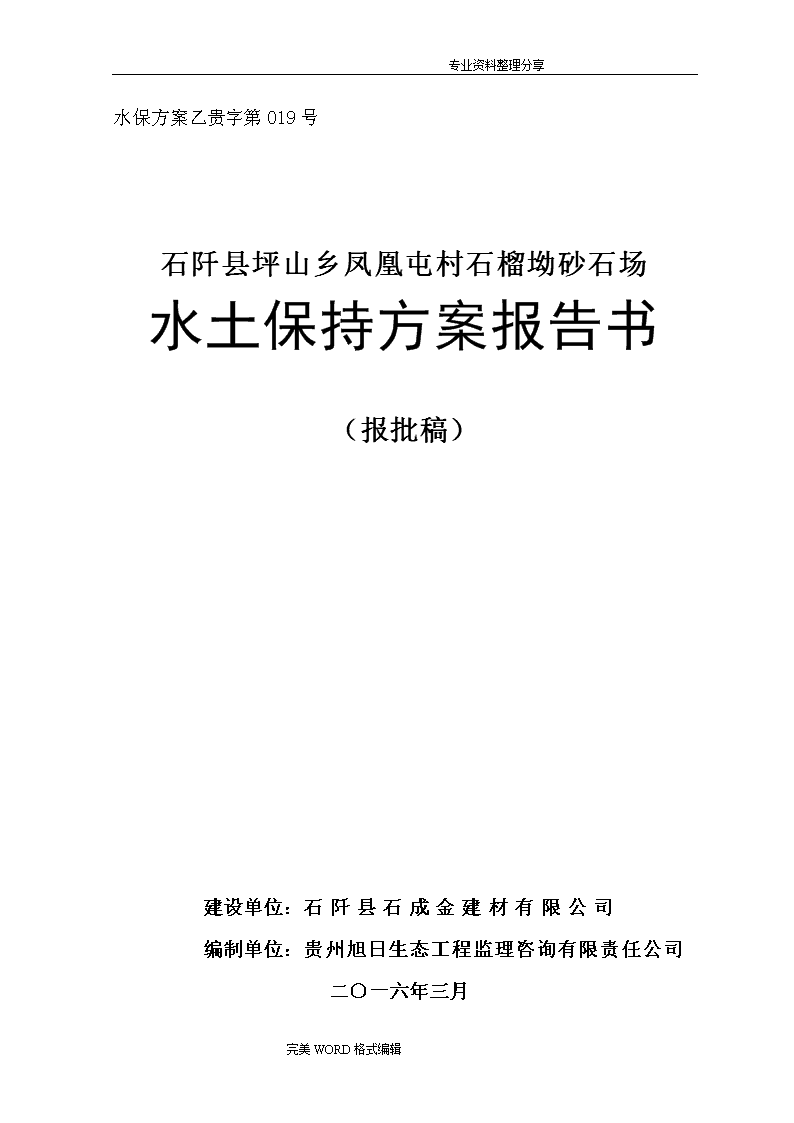 专业资料整理分享

水保方案乙贵字第 019 号

石阡县坪山乡凤凰屯村石榴坳砂石场

水土保持方案报告书

（报批稿）

建设单位：石阡县石成金建材有限公司

编制单位：贵州旭日生态工程监理咨询有限责任公司

二〇一六年三月

完美 WORD 格式编辑